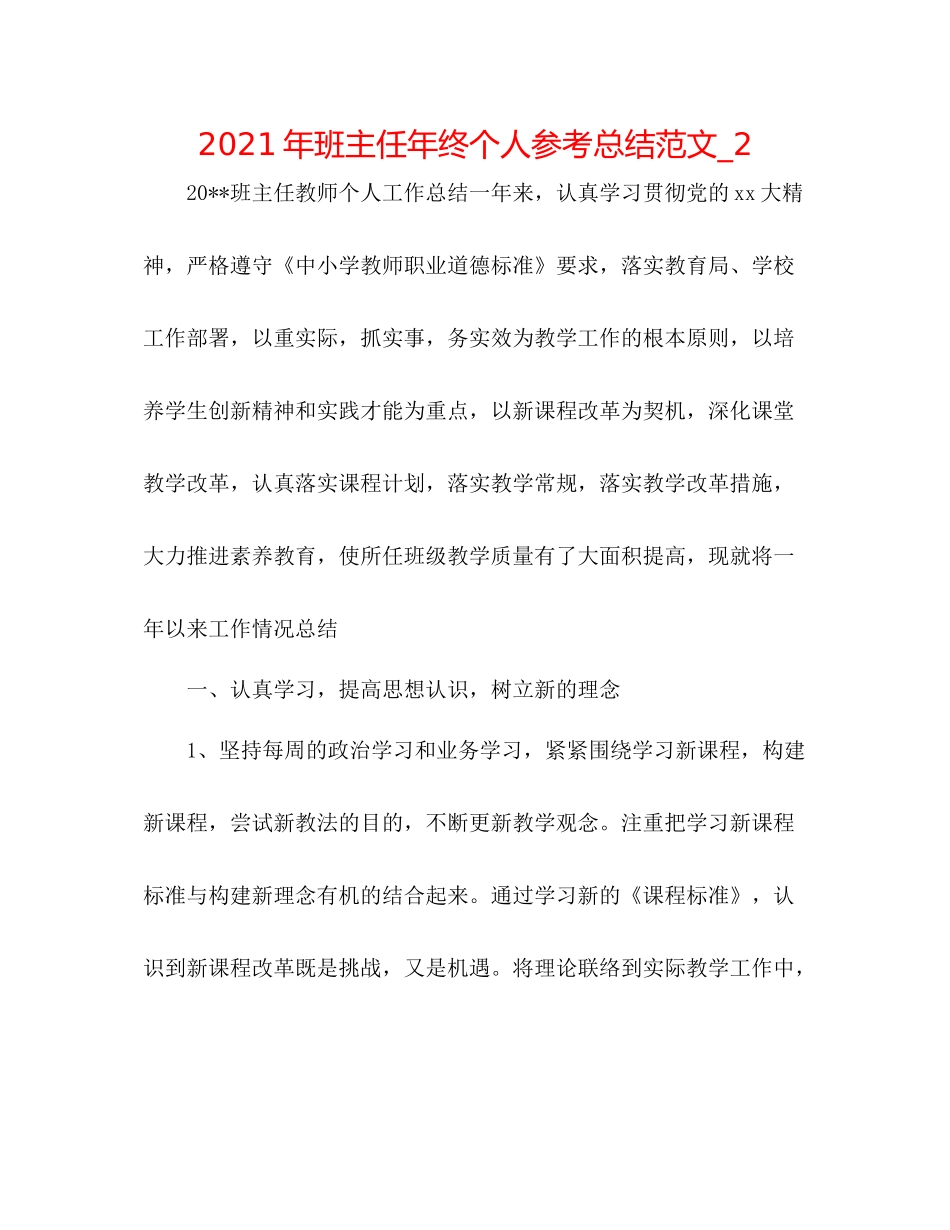 2021年班主任年终个人参考总结范文_2

20**班主任教师个人工作总结一年来，认真学习贯彻党的xx大精神，严格遵守《中小学教师职业道德标准》要求，落实教育局、学校工作部署，以重实际，抓实事，务实效为教学工作的根本原则，以培养学生创新精神和实践才能为重点，以新课程改革为契机，深化课堂教学改革，认真落实课程计划，落实教学常规，落实教学改革措施，大力推进素养教育，使所任班级教学质量有了大面积提高，现就将一年以来工作情况总结

一、认真学习，提高思想认识，树立新的理念

1、坚持每周的政治学习和业务学习，紧紧围绕学习新课程，构建新课程，尝试新教法的目的，不断更新教学观念。注重把学习新课程标准与构建新理念有机的结合起来。通过学习新的《课程标准》，认识到新课程改革既是挑战，又是机遇。将理论联络到实际教学工作中，